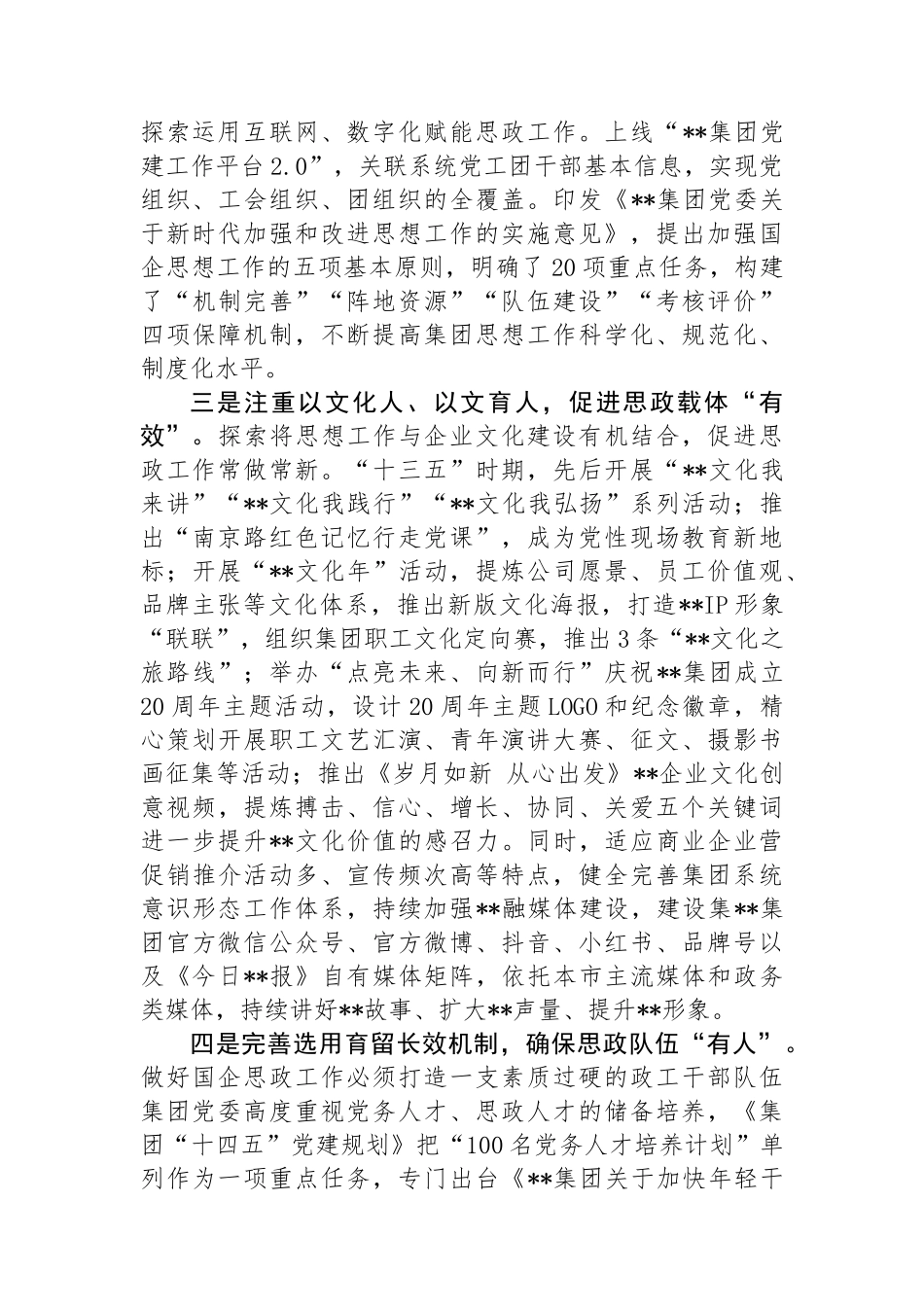 探索运用互联网、数字化赋能思政工作。上线“**集团党建工作平台2.0”，关联系统党工团干部基本信息，实现党组织、工会组织、团组织的全覆盖。印发《**集团党委关于新时代加强和改进思想工作的实施意见》，提出加强国企思想工作的五项基本原则，明确了20项重点任务，构建了“机制完善”“阵地资源”“队伍建设”“考核评价”四项保障机制，不断提高集团思想工作科学化、规范化、制度化水平。

三是注重以文化人、以文育人，促进思政载体“有效”。探索将思想工作与企业文化建设有机结合，促进思政工作常做常新。“十三五”时期，先后开展“**文化我来讲”“**文化我践行”“**文化我弘扬”系列活动；推出“南京路红色记忆行走党课”，成为党性现场教育新地标；开展“**文化年”活动，提炼公司愿景、员工价值观、品牌主张等文化体系，推出新版文化海报，打造**IP形象“联联”，组织集团职工文化定向赛，推出3条“**文化之旅路线”；举办“点亮未来、向新而行”庆祝**集团成立20周年主题活动，设计20周年主题LOGO和纪念徽章，精心策划开展职工文艺汇演、青年演讲大赛、征文、摄影书画征集等活动；推出《岁月如新 从心出发》**企业文化创意视频，提炼搏击、信心、增长、协同、关爱五个关键词进一步提升**文化价值的感召力。同时，适应商业企业营促销推介活动多、宣传频次高等特点，健全完善集团系统意识形态工作体系，持续加强**融媒体建设，建设集**集团官方微信公众号、官方微博、抖音、小红书、品牌号以及《今日**报》自有媒体矩阵，依托本市主流媒体和政务类媒体，持续讲好**故事、扩大**声量、提升**形象。

四是完善选用育留长效机制，确保思政队伍“有人”。做好国企思政工作必须打造一支素质过硬的政工干部队伍集团党委高度重视党务人才、思政人才的储备培养，《集团“十四五”党建规划》把“100名党务人才培养计划”单列作为一项重点任务，专门出台《**集团关于加快年轻干